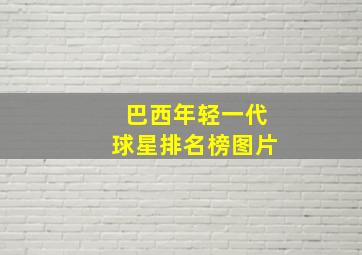 巴西年轻一代
球星排名榜图片